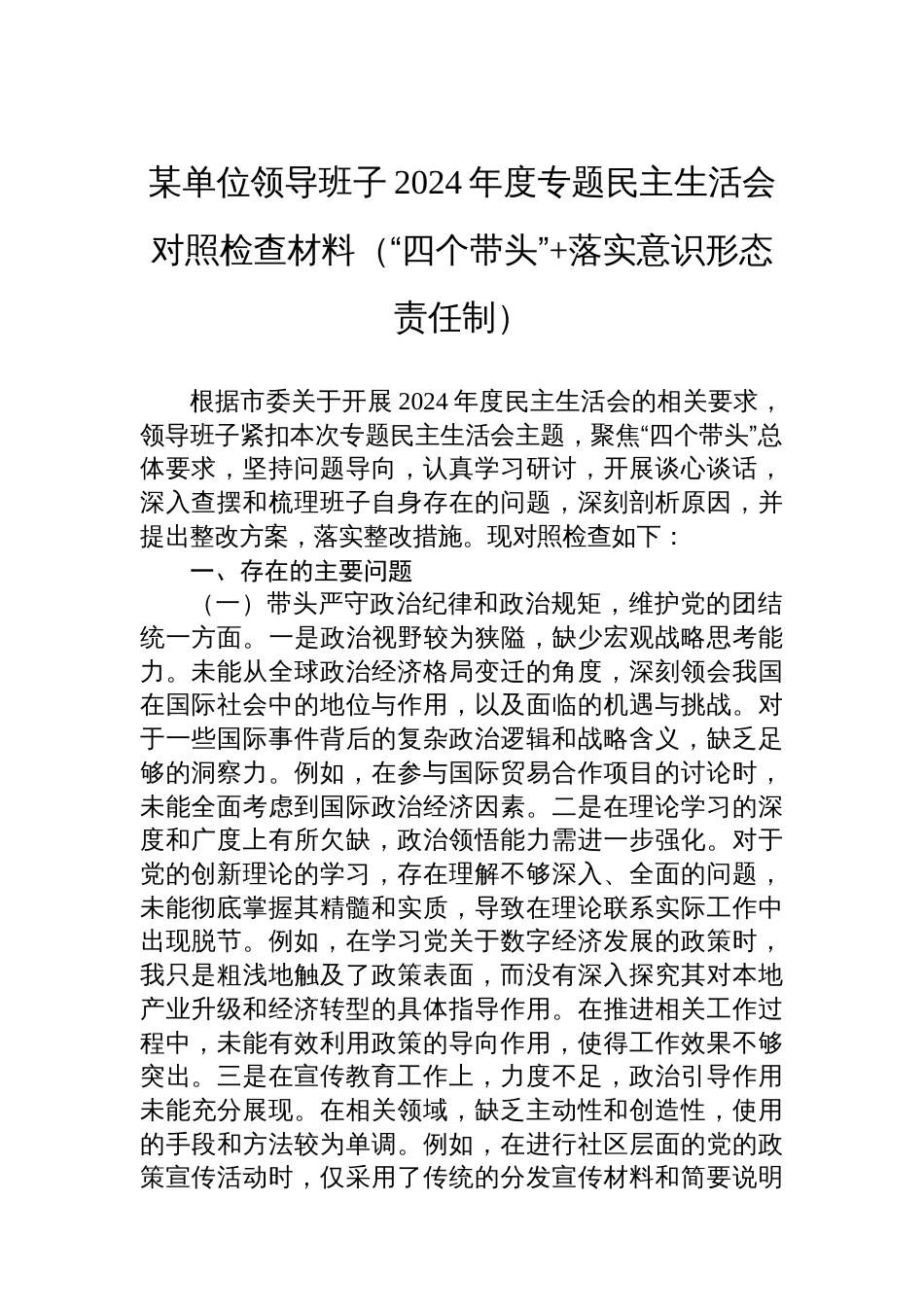 某单位领导班子2024年度专题民主生活会对照检查材料（“四个带头”+落实意识形态责任制）

根据市委关于开展2024年度民主生活会的相关要求，领导班子紧扣本次专题民主生活会主题，聚焦“四个带头”总体要求，坚持问题导向，认真学习研讨，开展谈心谈话，深入查摆和梳理班子自身存在的问题，深刻剖析原因，并提出整改方案，落实整改措施。现对照检查如下：

一、存在的主要问题

（一）带头严守政治纪律和政治规矩，维护党的团结统一方面。一是政治视野较为狭隘，缺少宏观战略思考能力。未能从全球政治经济格局变迁的角度，深刻领会我国在国际社会中的地位与作用，以及面临的机遇与挑战。对于一些国际事件背后的复杂政治逻辑和战略含义，缺乏足够的洞察力。例如，在参与国际贸易合作项目的讨论时，未能全面考虑到国际政治经济因素。二是在理论学习的深度和广度上有所欠缺，政治领悟能力需进一步强化。对于党的创新理论的学习，存在理解不够深入、全面的问题，未能彻底掌握其精髓和实质，导致在理论联系实际工作中出现脱节。例如，在学习党关于数字经济发展的政策时，我只是粗浅地触及了政策表面，而没有深入探究其对本地产业升级和经济转型的具体指导作用。在推进相关工作过程中，未能有效利用政策的导向作用，使得工作效果不够突出。三是在宣传教育工作上，力度不足，政治引导作用未能充分展现。在相关领域，缺乏主动性和创造性，使用的手段和方法较为单调。例如，在进行社区层面的党的政策宣传活动时，仅采用了传统的分发宣传材料和简要说明